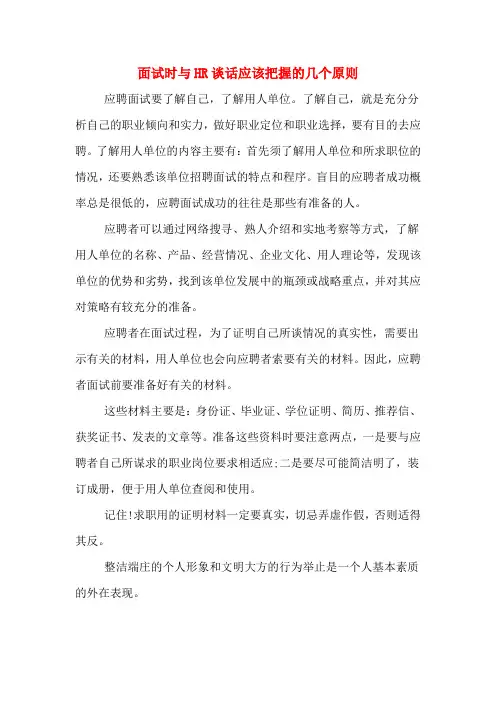 面试时与HR谈话应该把握的几个原则

应聘面试要了解自己，了解用人单位。了解自己，就是充分分析自己的职业倾向和实力，做好职业定位和职业选择，要有目的去应聘。了解用人单位的内容主要有：首先须了解用人单位和所求职位的情况，还要熟悉该单位招聘面试的特点和程序。盲目的应聘者成功概率总是很低的，应聘面试成功的往往是那些有准备的人。

应聘者可以通过网络搜寻、熟人介绍和实地考察等方式，了解用人单位的名称、产品、经营情况、企业文化、用人理论等，发现该单位的优势和劣势，找到该单位发展中的瓶颈或战略重点，并对其应对策略有较充分的准备。

应聘者在面试过程，为了证明自己所谈情况的真实性，需要出示有关的材料，用人单位也会向应聘者索要有关的材料。因此，应聘者面试前要准备好有关的材料。

这些材料主要是：身份证、毕业证、学位证明、简历、推荐信、获奖证书、发表的文章等。准备这些资料时要注意两点，一是要与应聘者自己所谋求的职业岗位要求相适应;二是要尽可能简洁明了，装订成册，便于用人单位查阅和使用。

记住!求职用的证明材料一定要真实，切忌弄虚作假，否则适得其反。

整洁端庄的个人形象和文明大方的行为举止是一个人基本素质的外在表现。